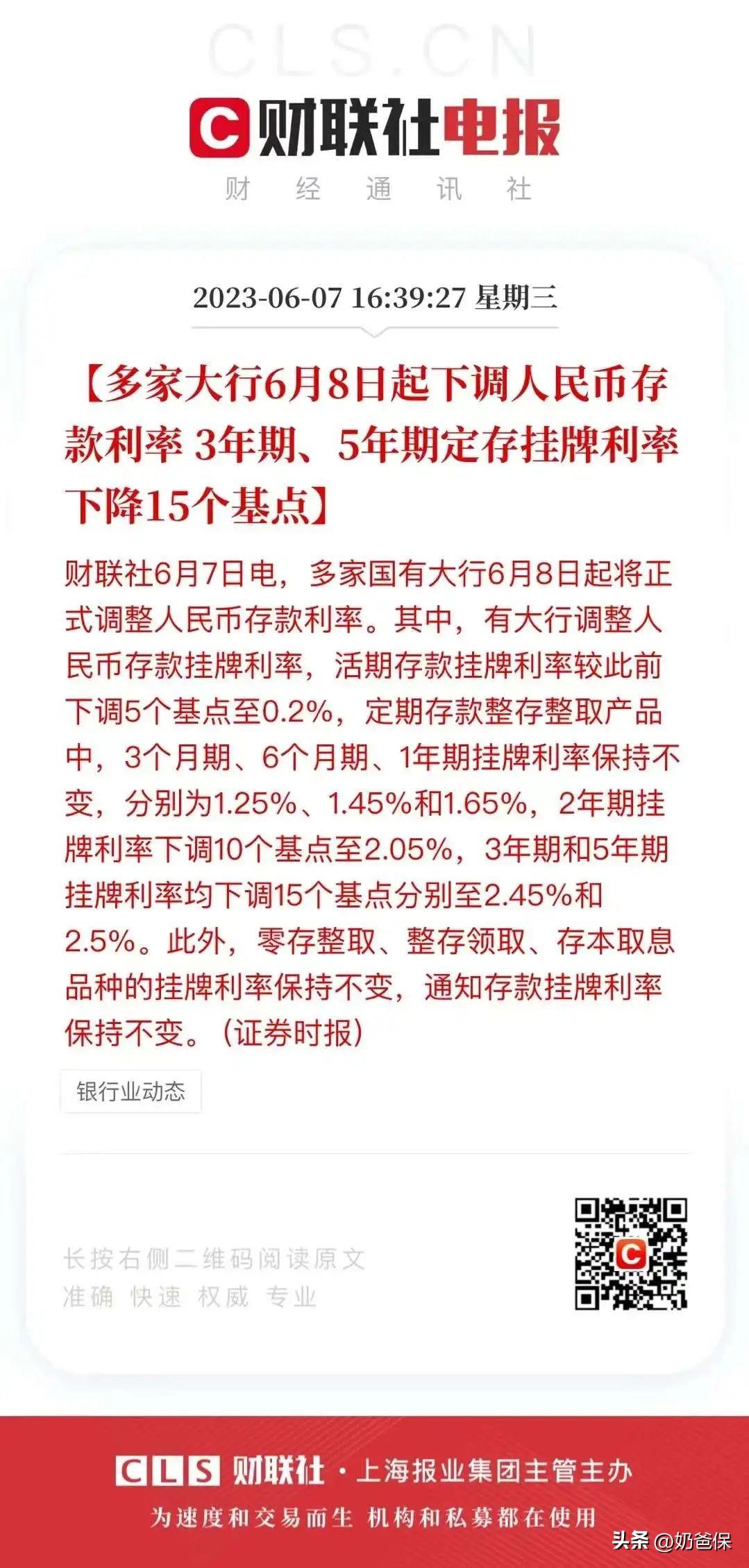 CLS.CN

C 财联社电报

财 经 通 讯 社

2023-06-07 16:39:27 星期三

【多家大行6月8日起下调人民币存款利率 3年期、5年期定存挂牌利率下降15个基点】

财联社6月7日电，多家国有大行6月8日起将正式调整人民币存款利率。其中，有大行调整人民币存款挂牌利率，活期存款挂牌利率较此前下调5个基点至0.2%，定期存款整存整取产品中，3个月期、6个月期、1年期挂牌利率保持不变，分别为1.25%、1.45%和1.65%，2年期挂牌利率下调10个基点至2.05%，3年期和5年期挂牌利率均下调15个基点分别至2.45%和2.5%。此外，零存整取、整存领取、存本取息品种的挂牌利率保持不变，通知存款挂牌利率保持不变。（证券时报）

银行业动态

长按右侧二维码阅读原文
准确 快速 权威 专业

CLS 财联社 · 上海报业集团主管主办

为速度和交易而生 机构和私募都在使用

头条 @奶爸保